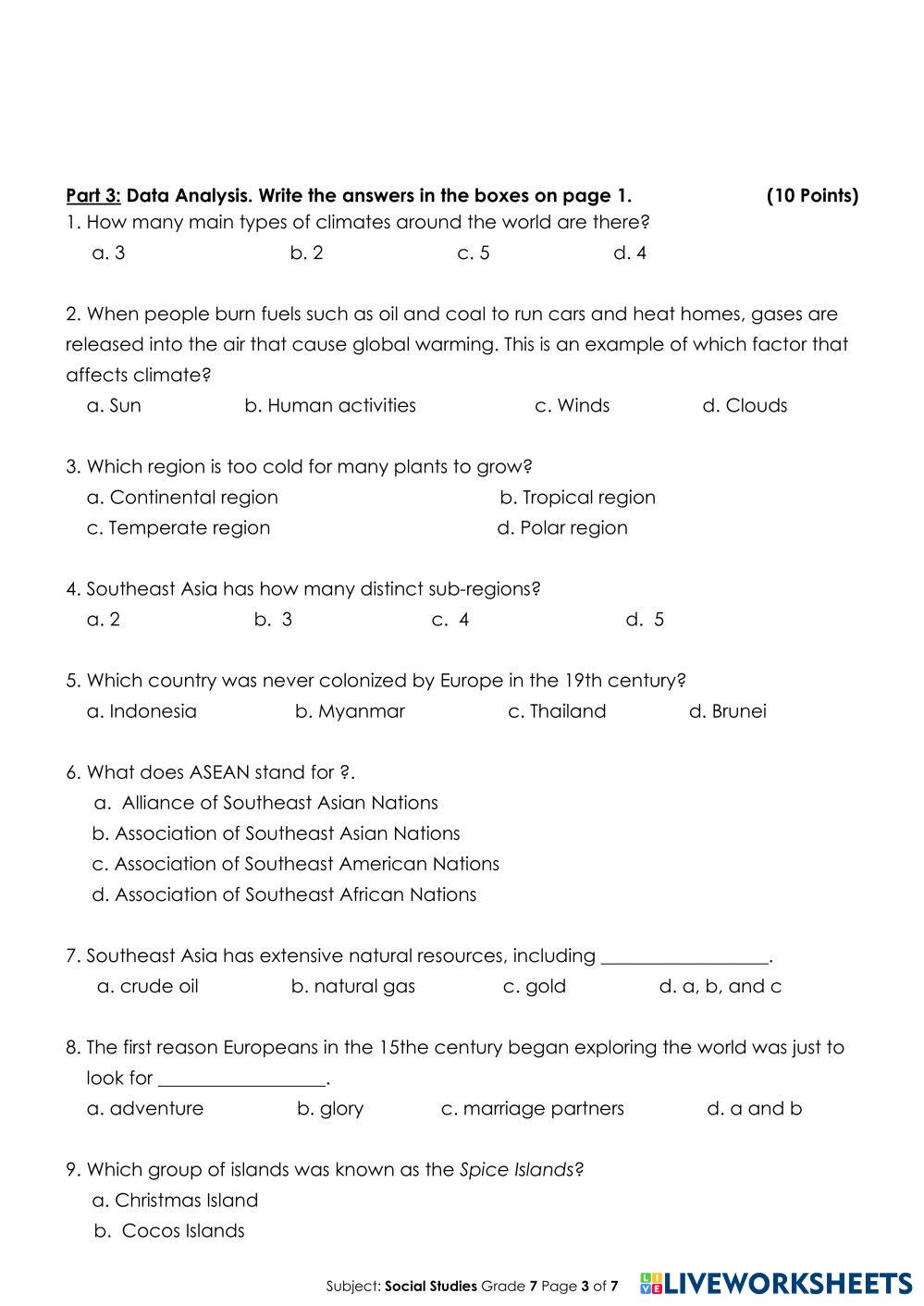 Part 3: Data Analysis. Write the answers in the boxes on page 1. (10 Points)

1. How many main types of climates around the world are there?
a. 3 b. 2 c. 5 d. 4

2. When people burn fuels such as oil and coal to run cars and heat homes, gases are released into the air that cause global warming. This is an example of which factor that affects climate?
a. Sun b. Human activities c. Winds d. Clouds

3. Which region is too cold for many plants to grow?
a. Continental region b. Tropical region
c. Temperate region d. Polar region

4. Southeast Asia has how many distinct sub-regions?
a. 2 b. 3 c. 4 d. 5

5. Which country was never colonized by Europe in the 19th century?
a. Indonesia b. Myanmar c. Thailand d. Brunei

6. What does ASEAN stand for ?.
a. Alliance of Southeast Asian Nations
b. Association of Southeast Asian Nations
c. Association of Southeast American Nations
d. Association of Southeast African Nations

7. Southeast Asia has extensive natural resources, including __________________.
a. crude oil b. natural gas c. gold d. a, b, and c

8. The first reason Europeans in the 15the century began exploring the world was just to look for __________________.
a. adventure b. glory c. marriage partners d. a and b

9. Which group of islands was known as the Spice Islands?
a. Christmas Island
b. Cocos Islands

Subject: Social Studies Grade 7 Page 3 of 7

LIVEWORKSHEETS